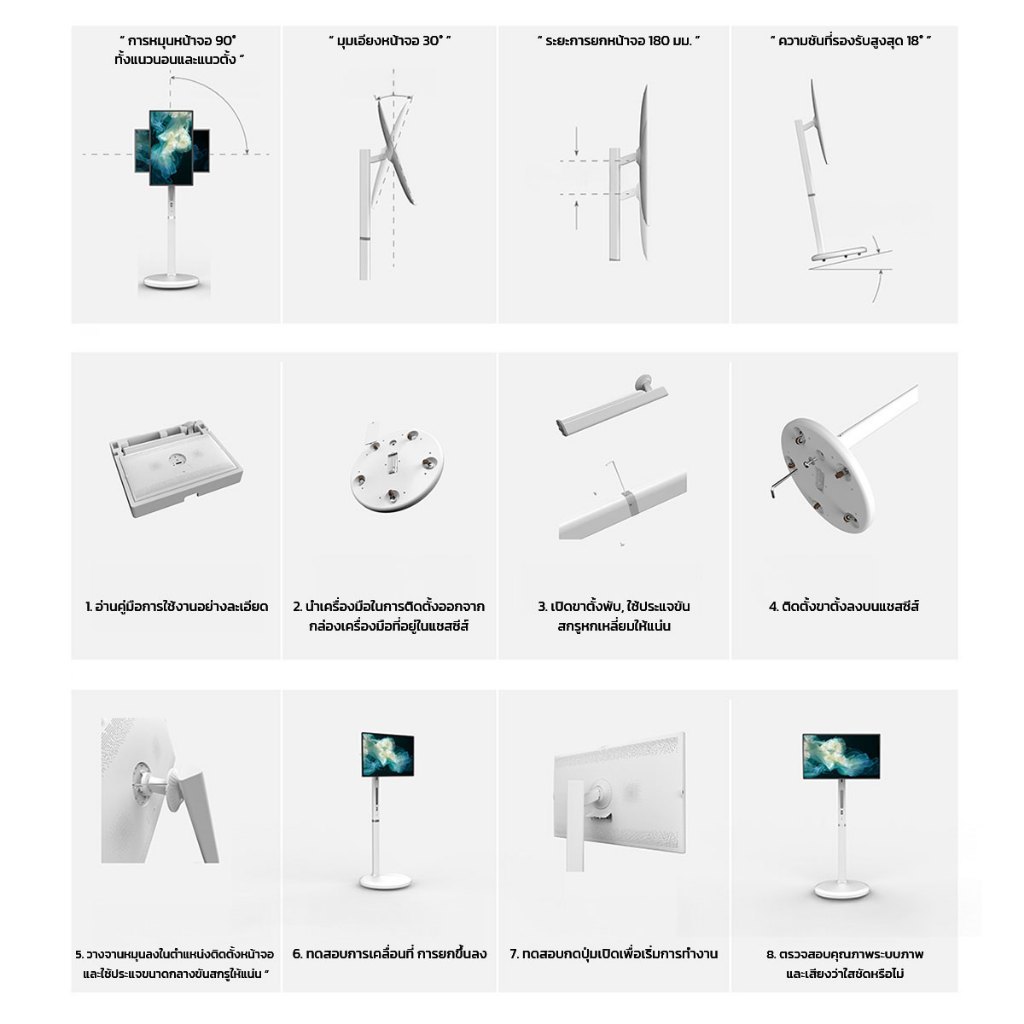 " การหมุนหน้าจอ 90° ทั้งแนวนอนและแนวตั้ง "

" มุมเอียงหน้าจอ 30° "

" ระยะการยกหน้าจอ 180 มม. "

" ความชันที่รองรับสูงสุด 18° "

1. อ่านคู่มือการใช้งานอย่างละเอียด

2. นำเครื่องมือในการติดตั้งออกจากกล่องเครื่องมือที่อยู่ในแชสซีส์

3. เปิดขาตั้งพับ, ใช้ประแจขันสกรูหกเหลี่ยมให้แน่น

4. ติดตั้งขาตั้งลงบนแชสซีส์

5. วางจานหมุนลงในตำแหน่งติดตั้งหน้าจอและใช้ประแจขนาดกลางขันสกรูให้แน่น "

6. ทดสอบการเคลื่อนที่ การยกขึ้นลง

7. ทดสอบกดปุ่มเปิดเพื่อเริ่มการทำงาน

8. ตรวจสอบคุณภาพระบบภาพและเสียงว่าใสชัดหรือไม่